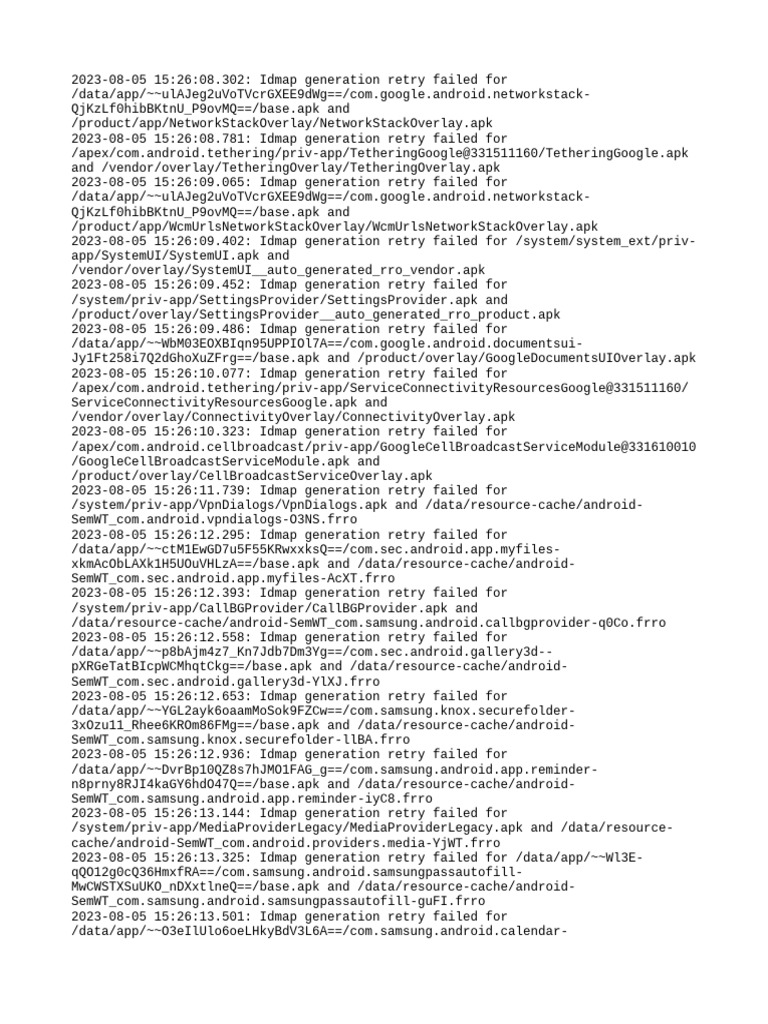 2023-08-05 15:26:08.302: Idmap generation retry failed for /data/app/~~ulAJeg2uVoTVcrGXEE9dWg==/com.google.android.networkstack-QjKzLf0hibBKtnU_P9ovMQ==/base.apk and /product/app/NetworkStackOverlay/NetworkStackOverlay.apk
2023-08-05 15:26:08.781: Idmap generation retry failed for /apex/com.android.tethering/priv-app/TetheringGoogle@331511160/TetheringGoogle.apk and /vendor/overlay/TetheringOverlay/TetheringOverlay.apk
2023-08-05 15:26:09.065: Idmap generation retry failed for /data/app/~~ulAJeg2uVoTVcrGXEE9dWg==/com.google.android.networkstack-QjKzLf0hibBKtnU_P9ovMQ==/base.apk and /product/app/WcmUrlsNetworkStackOverlay/WcmUrlsNetworkStackOverlay.apk
2023-08-05 15:26:09.402: Idmap generation retry failed for /system/system_ext/priv-app/SystemUI/SystemUI.apk and /vendor/overlay/SystemUI__auto_generated_rro_vendor.apk
2023-08-05 15:26:09.452: Idmap generation retry failed for /system/priv-app/SettingsProvider/SettingsProvider.apk and /product/overlay/SettingsProvider__auto_generated_rro_product.apk
2023-08-05 15:26:09.486: Idmap generation retry failed for /data/app/~~WbM03EOXBIqn95UPPIOl7A==/com.google.android.documentsui-Jy1Ft258i7Q2dGhoXuZFrg==/base.apk and /product/overlay/GoogleDocumentsUIOverlay.apk
2023-08-05 15:26:10.077: Idmap generation retry failed for /apex/com.android.tethering/priv-app/ServiceConnectivityResourcesGoogle@331511160/ServiceConnectivityResourcesGoogle.apk and /vendor/overlay/ConnectivityOverlay/ConnectivityOverlay.apk
2023-08-05 15:26:10.323: Idmap generation retry failed for /apex/com.android.cellbroadcast/priv-app/GoogleCellBroadcastServiceModule@331610010/GoogleCellBroadcastServiceModule.apk and /product/overlay/CellBroadcastServiceOverlay.apk
2023-08-05 15:26:11.739: Idmap generation retry failed for /system/priv-app/VpnDialogs/VpnDialogs.apk and /data/resource-cache/android-SemWT_com.android.vpndialogs-O3NS.frro
2023-08-05 15:26:12.295: Idmap generation retry failed for /data/app/~~ctM1EwGD7u5F55KRwxxksQ==/com.sec.android.app.myfiles-xkmAcObLAXk1H5UOuVHLzA==/base.apk and /data/resource-cache/android-SemWT_com.sec.android.app.myfiles-AcXT.frro
2023-08-05 15:26:12.393: Idmap generation retry failed for /system/priv-app/CallBGProvider/CallBGProvider.apk and /data/resource-cache/android-SemWT_com.samsung.android.callbgprovider-q0Co.frro
2023-08-05 15:26:12.558: Idmap generation retry failed for /data/app/~~p8bAjm4z7_Kn7Jdb7Dm3Yg==/com.sec.android.gallery3d--pXRGeTatBIcpWCMhqtCkg==/base.apk and /data/resource-cache/android-SemWT_com.sec.android.gallery3d-YlXJ.frro
2023-08-05 15:26:12.653: Idmap generation retry failed for /data/app/~~YGL2ayk6oaamMoSok9FZCw==/com.samsung.knox.securefolder-3xOzu11_Rhee6KROm86FMg==/base.apk and /data/resource-cache/android-SemWT_com.samsung.knox.securefolder-llBA.frro
2023-08-05 15:26:12.936: Idmap generation retry failed for /data/app/~~DvrBp10QZ8s7hJMO1FAG_g==/com.samsung.android.app.reminder-n8prny8RJI4kaGY6hdO47Q==/base.apk and /data/resource-cache/android-SemWT_com.samsung.android.app.reminder-iyC8.frro
2023-08-05 15:26:13.144: Idmap generation retry failed for /system/priv-app/MediaProviderLegacy/MediaProviderLegacy.apk and /data/resource-cache/android-SemWT_com.android.providers.media-YjWT.frro
2023-08-05 15:26:13.325: Idmap generation retry failed for /data/app/~~Wl3E-qQO12g0cQ36HmxfRA==/com.samsung.android.samsungpassautofill-MwCWSTXSuUKO_nDXxtlneQ==/base.apk and /data/resource-cache/android-SemWT_com.samsung.android.samsungpassautofill-guFI.frro
2023-08-05 15:26:13.501: Idmap generation retry failed for /data/app/~~O3eIlUlo6oeLHkyBdV3L6A==/com.samsung.android.calendar-